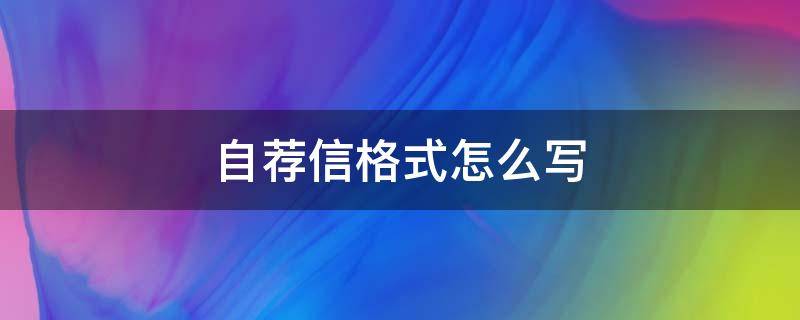 自荐信格式怎么写